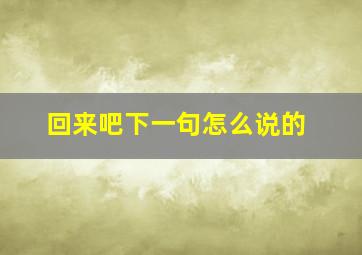 回来吧下一句怎么说的